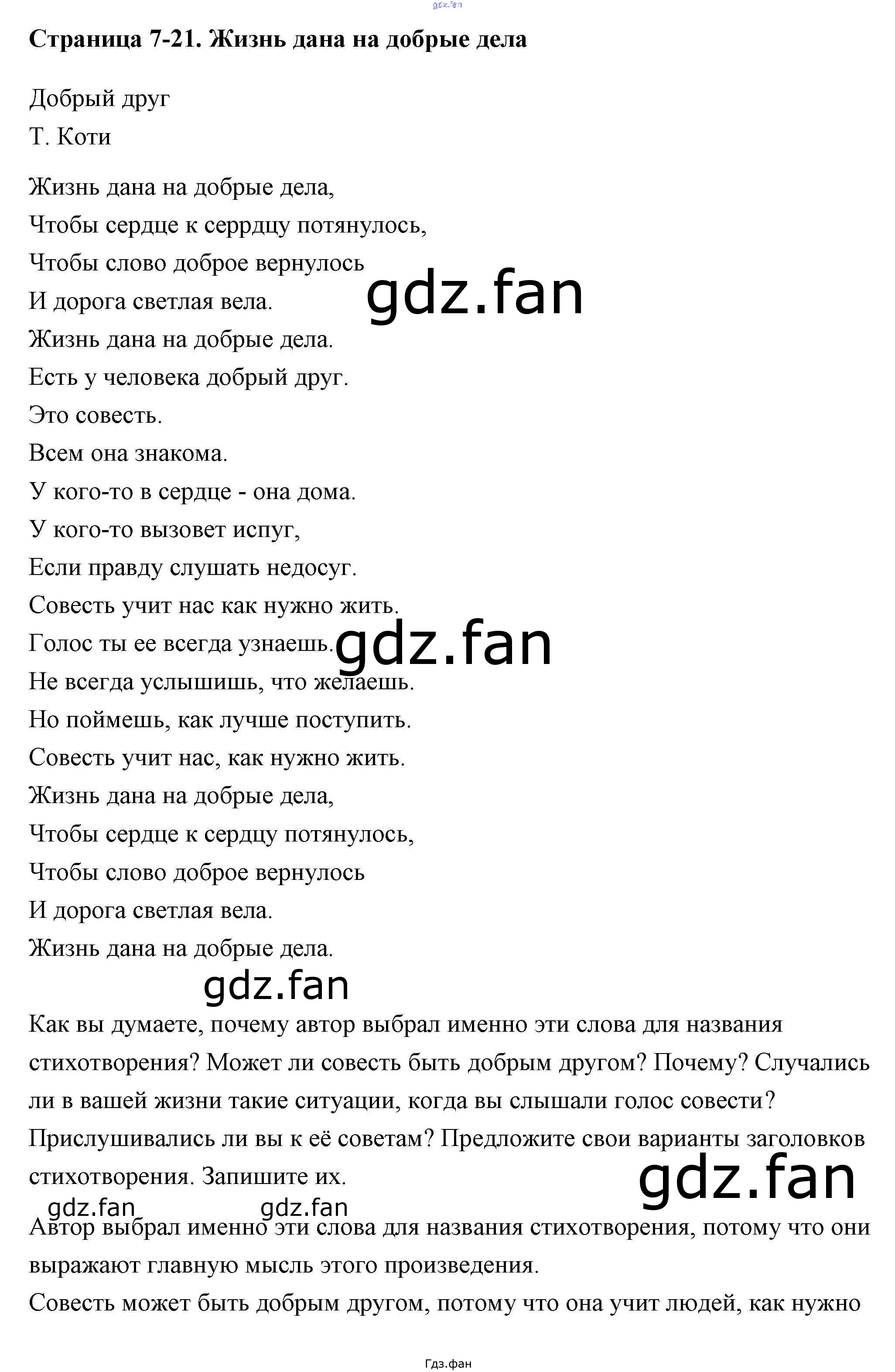 gdz.fan

**Страница 7-21. Жизнь дана на добрые дела**

Добрый друг

Т. Коти

Жизнь дана на добрые дела,
Чтобы сердце к серрдцу потянулось,
Чтобы слово доброе вернулось
И дорога светлая вела.
Жизнь дана на добрые дела.
Есть у человека добрый друг.
Это совесть.
Всем она знакома.
У кого-то в сердце - она дома.
У кого-то вызовет испуг,
Если правду слушать недосуг.
Совесть учит нас как нужно жить.
Голос ты ее всегда узнаешь.
Не всегда услышишь, что желаешь.
Но поймешь, как лучше поступить.
Совесть учит нас, как нужно жить.
Жизнь дана на добрые дела,
Чтобы сердце к сердцу потянулось,
Чтобы слово доброе вернулось
И дорога светлая вела.
Жизнь дана на добрые дела.

gdz.fan gdz.fan gdz.fan

Как вы думаете, почему автор выбрал именно эти слова для названия стихотворения? Может ли совесть быть добрым другом? Почему? Случались ли в вашей жизни такие ситуации, когда вы слышали голос совести? Прислушивались ли вы к её советам? Предложите свои варианты заголовков стихотворения. Запишите их.

gdz.fan gdz.fan gdz.fan

Автор выбрал именно эти слова для названия стихотворения, потому что они выражают главную мысль этого произведения.
Совесть может быть добрым другом, потому что она учит людей, как нужно

Гдз.фан